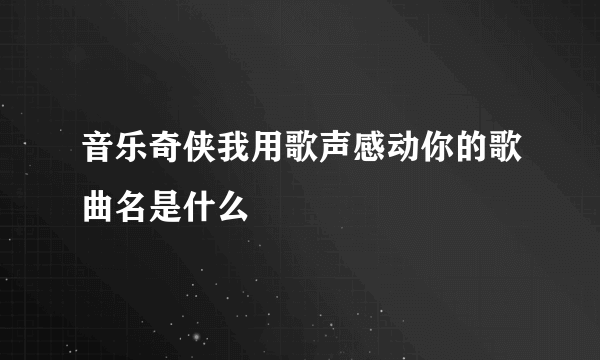 音乐奇侠我用歌声感动你的歌曲名是什么